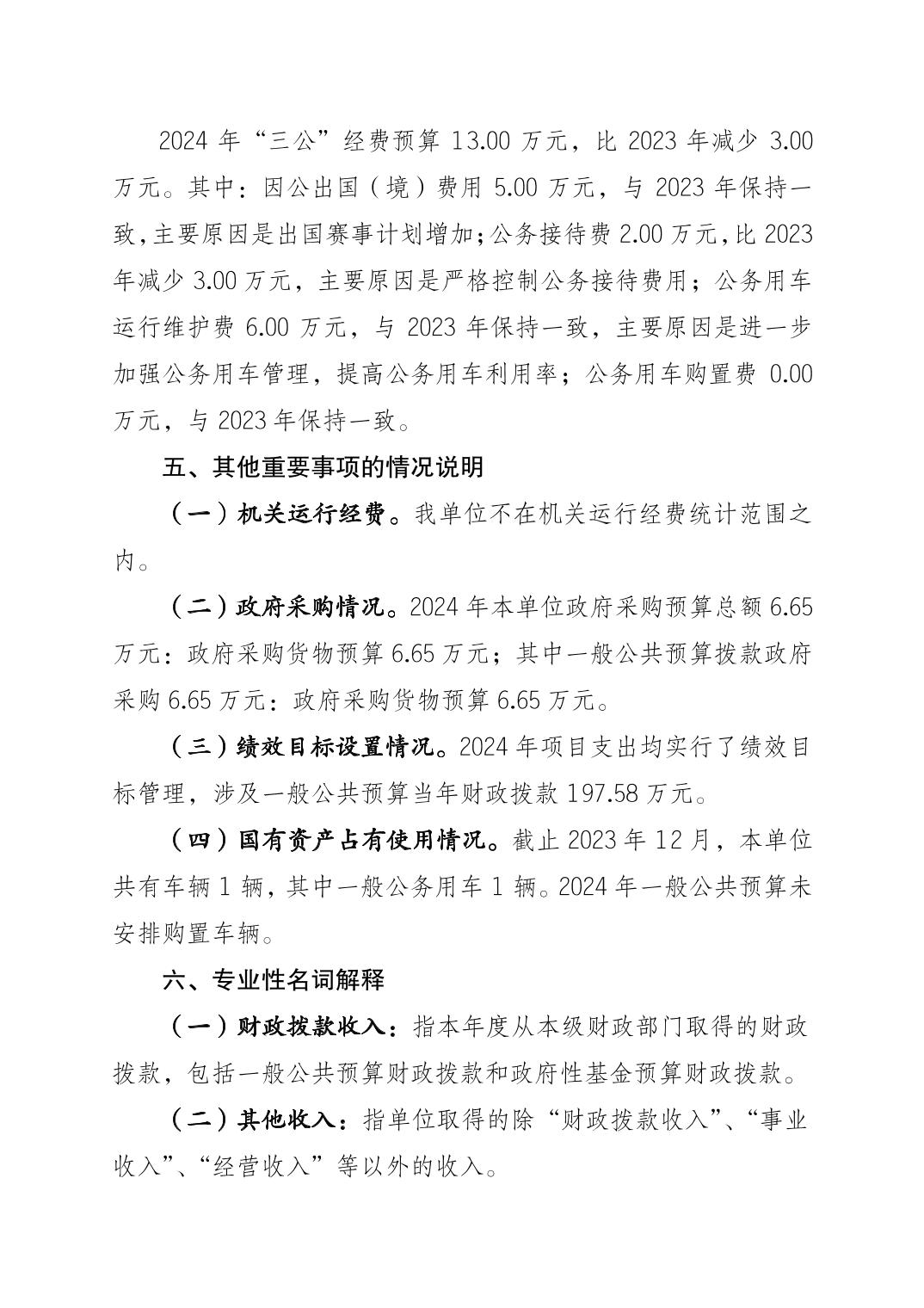 2024 年“三公”经费预算 13.00 万元，比 2023 年减少 3.00 万元。其中：因公出国（境）费用 5.00 万元，与 2023 年保持一致，主要原因是出国赛事计划增加；公务接待费 2.00 万元，比 2023 年减少 3.00 万元，主要原因是严格控制公务接待费用；公务用车运行维护费 6.00 万元，与 2023 年保持一致，主要原因是进一步加强公务用车管理，提高公务用车利用率；公务用车购置费 0.00 万元，与 2023 年保持一致。

五、其他重要事项的情况说明

（一）机关运行经费。我单位不在机关运行经费统计范围之内。

（二）政府采购情况。2024 年本单位政府采购预算总额 6.65 万元：政府采购货物预算 6.65 万元；其中一般公共预算拨款政府采购 6.65 万元：政府采购货物预算 6.65 万元。

（三）绩效目标设置情况。2024 年项目支出均实行了绩效目标管理，涉及一般公共预算当年财政拨款 197.58 万元。

（四）国有资产占有使用情况。截止 2023 年 12 月，本单位共有车辆 1 辆，其中一般公务用车 1 辆。2024 年一般公共预算未安排购置车辆。

六、专业性名词解释

（一）财政拨款收入：指本年度从本级财政部门取得的财政拨款，包括一般公共预算财政拨款和政府性基金预算财政拨款。

（二）其他收入：指单位取得的除“财政拨款收入”、“事业收入”、“经营收入”等以外的收入。